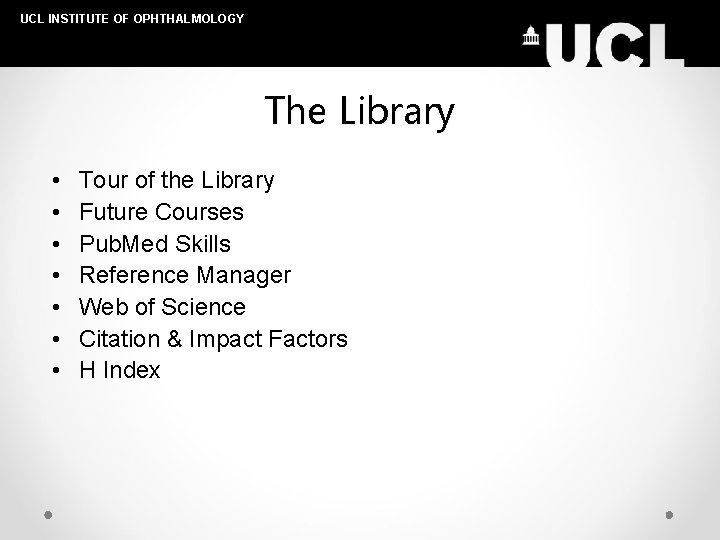 UCL INSTITUTE OF OPHTHALMOLOGY

UCL

The Library

• Tour of the Library
• Future Courses
• PubMed Skills
• Reference Manager
• Web of Science
• Citation & Impact Factors
• H Index